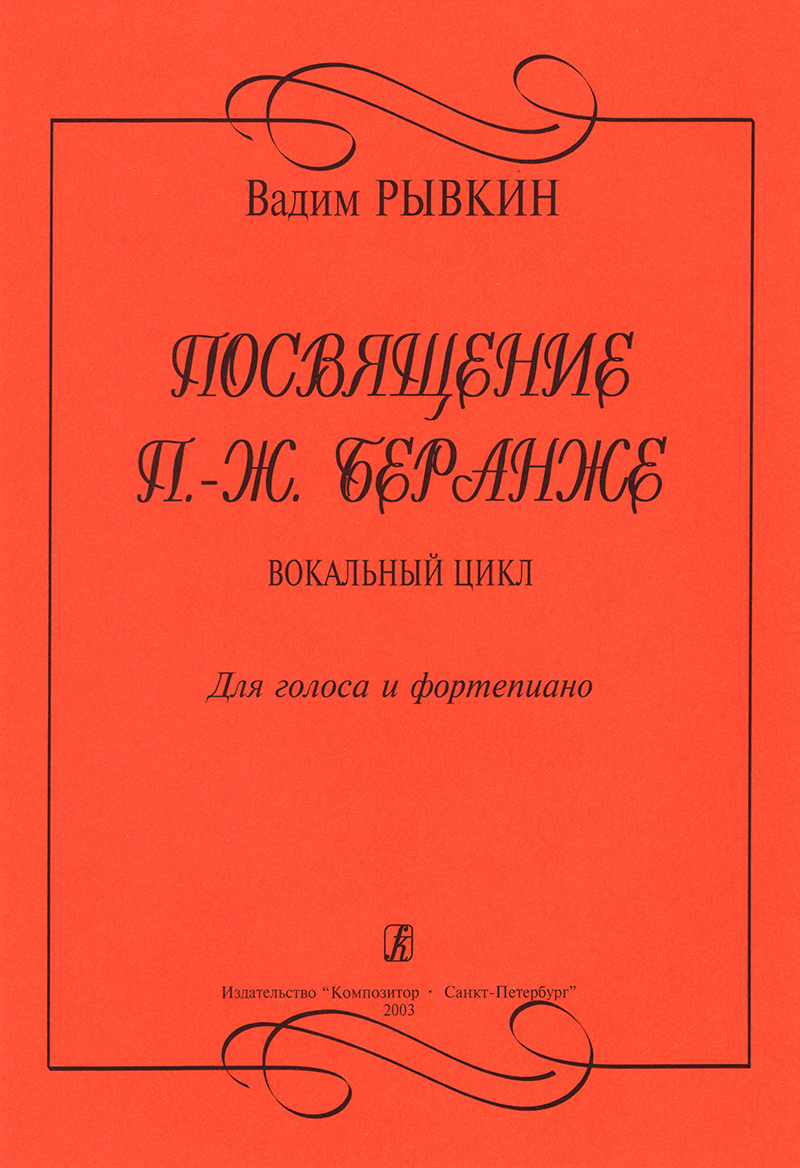 Вадим РЫВКИН

ПОСВЯЩЕНИЕ
П.-Ж. БЕРАНЖЕ

ВОКАЛЬНЫЙ ЦИКЛ

Для голоса и фортепиано

Издательство "Композитор · Санкт-Петербург"
2003